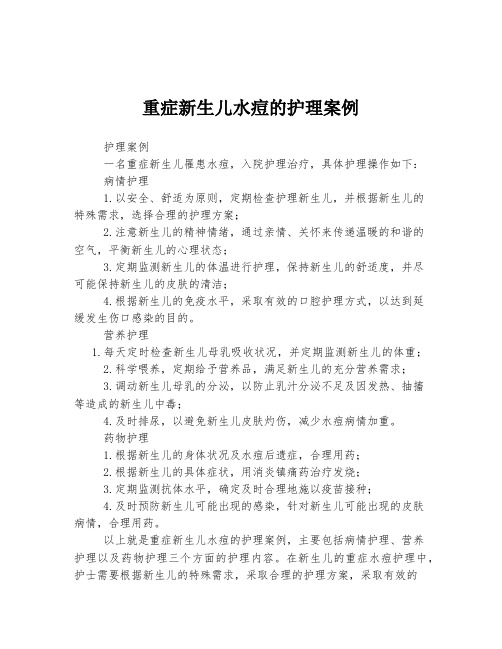 重症新生儿水痘的护理案例

护理案例

一名重症新生儿罹患水痘，入院护理治疗，具体护理操作如下：

病情护理

1.以安全、舒适为原则，定期检查护理新生儿，并根据新生儿的特殊需求，选择合理的护理方案；

2.注意新生儿的精神情绪，通过亲情、关怀来传递温暖的和谐的空气，平衡新生儿的心理状态；

3.定期监测新生儿的体温进行护理，保持新生儿的舒适度，并尽可能保持新生儿的皮肤的清洁；

4.根据新生儿的免疫水平，采取有效的口腔护理方式，以达到延缓发生伤口感染的目的。

营养护理

1.每天定时检查新生儿母乳吸收状况，并定期监测新生儿的体重；

2.科学喂养，定期给予营养品，满足新生儿的充分营养需求；

3.调动新生儿母乳的分泌，以防止乳汁分泌不足及因发热、抽搐等造成的新生儿中毒；

4.及时排尿，以避免新生儿皮肤灼伤，减少水痘病情加重。

药物护理

1.根据新生儿的身体状况及水痘后遗症，合理用药；

2.根据新生儿的具体症状，用消炎镇痛药治疗发烧；

3.定期监测抗体水平，确定及时合理地施以疫苗接种；

4.及时预防新生儿可能出现的感染，针对新生儿可能出现的皮肤病情，合理用药。

以上就是重症新生儿水痘的护理案例，主要包括病情护理、营养护理以及药物护理三个方面的护理内容。在新生儿的重症水痘护理中，护士需要根据新生儿的特殊需求，采取合理的护理方案，采取有效的